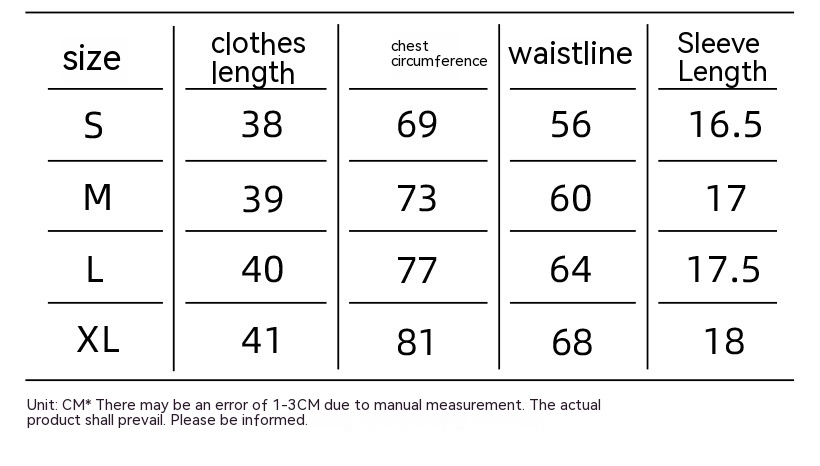 | size | clothes length | chest circumference | waistline | Sleeve Length |
|---|---|---|---|---|
| S | 38 | 69 | 56 | 16.5 |
| M | 39 | 73 | 60 | 17 |
| L | 40 | 77 | 64 | 17.5 |
| XL | 41 | 81 | 68 | 18 |

Unit: CM* There may be an error of 1-3CM due to manual measurement. The actual product shall prevail. Please be informed.